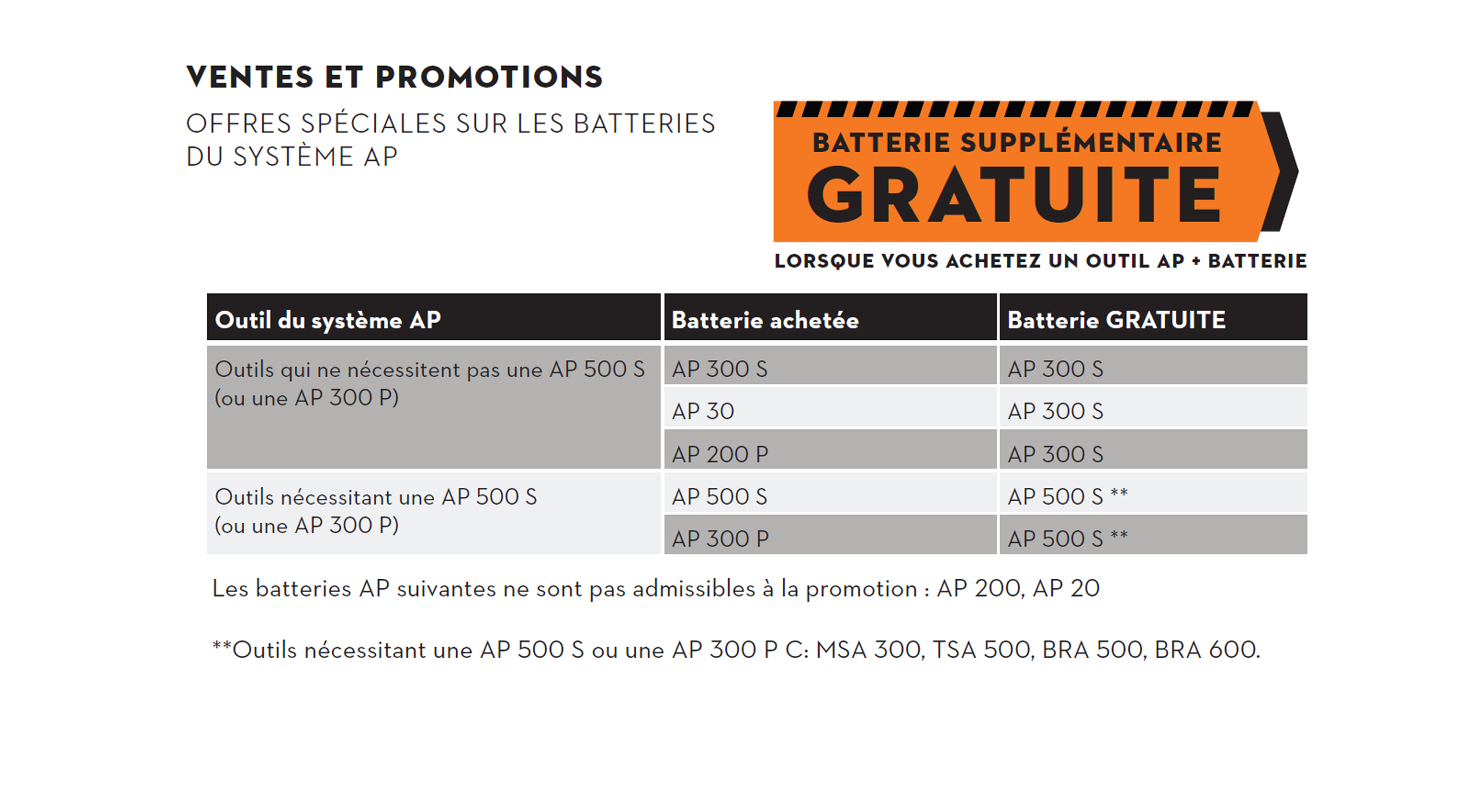 VENTES ET PROMOTIONS

OFFRES SPÉCIALES SUR LES BATTERIES DU SYSTÈME AP

BATTERIE SUPPLÉMENTAIRE
GRATUITE
LORSQUE VOUS ACHETEZ UN OUTIL AP + BATTERIE

| Outil du système AP | Batterie achetée | Batterie GRATUITE |
|---|---|---|
| Outils qui ne nécessitent pas une AP 500 S (ou une AP 300 P) | AP 300 S | AP 300 S |
| | AP 30 | AP 300 S |
| | AP 200 P | AP 300 S |
| Outils nécessitant une AP 500 S (ou une AP 300 P) | AP 500 S | AP 500 S ** |
| | AP 300 P | AP 500 S ** |

Les batteries AP suivantes ne sont pas admissibles à la promotion : AP 200, AP 20

**Outils nécessitant une AP 500 S ou une AP 300 P C: MSA 300, TSA 500, BRA 500, BRA 600.